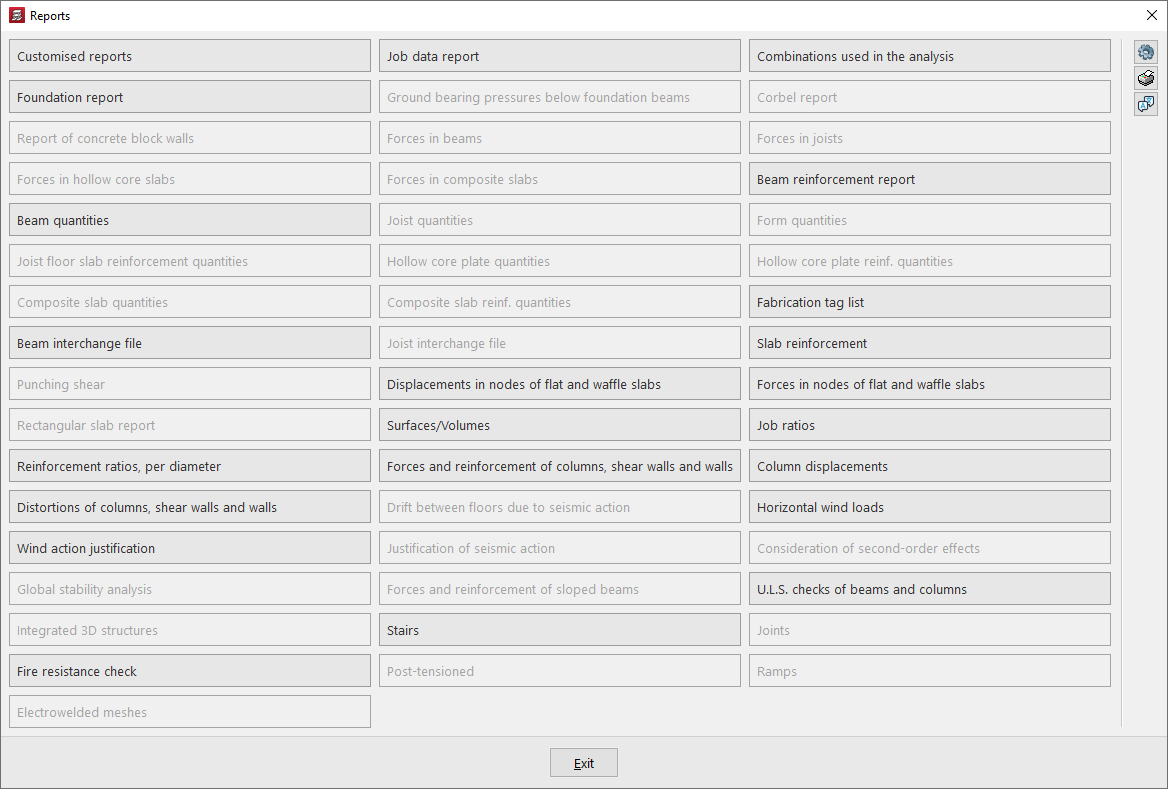 Reports

Customised reports
Foundation report
Report of concrete block walls
Forces in hollow core slabs
Beam quantities
Joist floor slab reinforcement quantities
Composite slab quantities
Beam interchange file
Punching shear
Rectangular slab report
Reinforcement ratios, per diameter
Distortions of columns, shear walls and walls
Wind action justification
Global stability analysis
Integrated 3D structures
Fire resistance check
Electrowelded meshes

Job data report
Ground bearing pressures below foundation beams
Forces in beams
Forces in composite slabs
Joist quantities
Hollow core plate quantities
Composite slab reinf. quantities
Joist interchange file
Displacements in nodes of flat and waffle slabs
Surfaces/Volumes
Forces and reinforcement of columns, shear walls and walls
Drift between floors due to seismic action
Justification of seismic action
Forces and reinforcement of sloped beams
Stairs
Post-tensioned

Combinations used in the analysis
Corbel report
Forces in joists
Beam reinforcement report
Form quantities
Hollow core plate reinf. quantities
Fabrication tag list
Slab reinforcement
Forces in nodes of flat and waffle slabs
Job ratios
Column displacements
Horizontal wind loads
Consideration of second-order effects
U.L.S. checks of beams and columns
Joints
Ramps

Exit